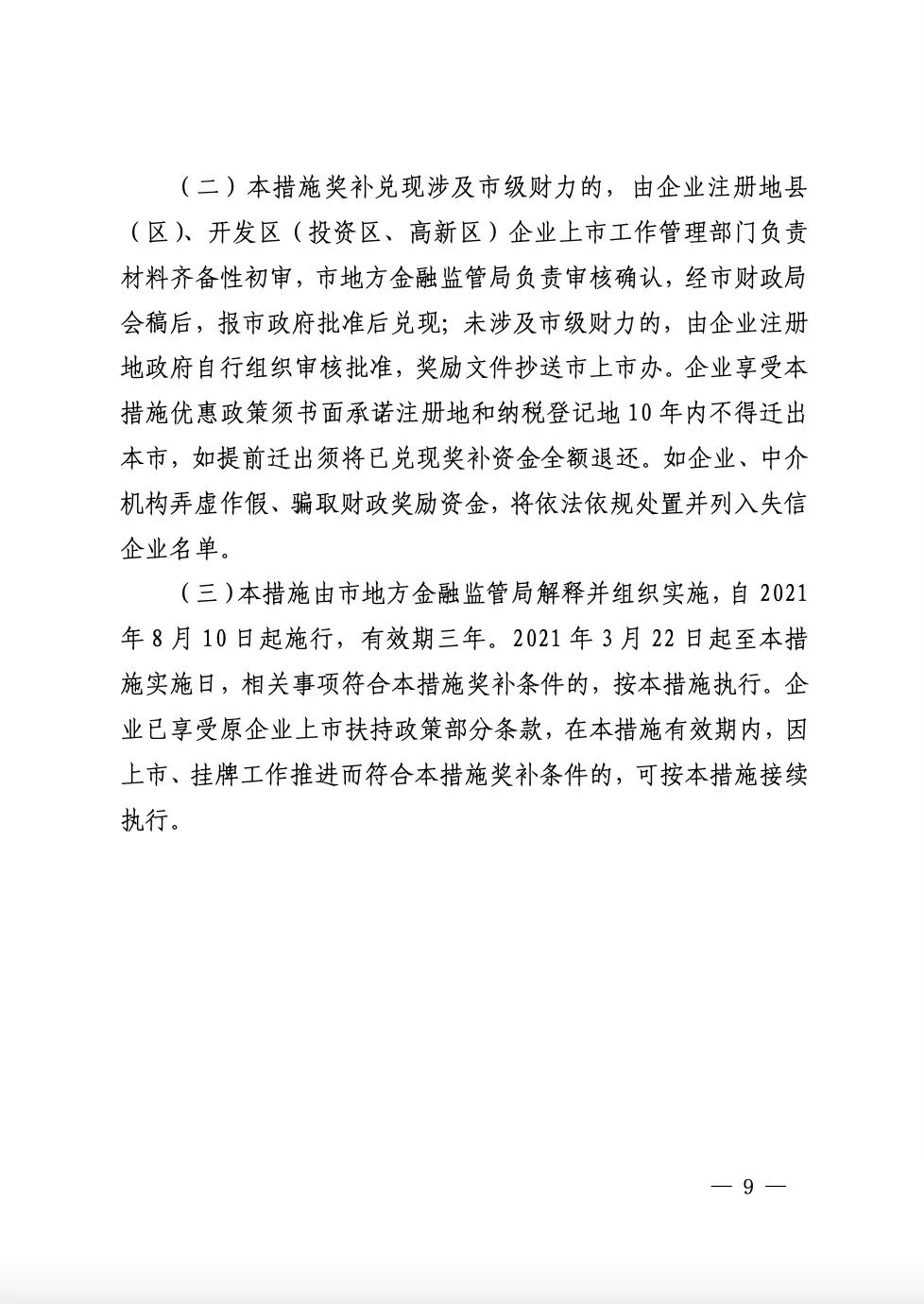 （二）本措施奖补兑现涉及市级财力的，由企业注册地县（区）、开发区（投资区、高新区）企业上市工作管理部门负责材料齐备性初审，市地方金融监管局负责审核确认，经市财政局会稿后，报市政府批准后兑现；未涉及市级财力的，由企业注册地政府自行组织审核批准，奖励文件抄送市上市办。企业享受本措施优惠政策须书面承诺注册地和纳税登记地10年内不得迁出本市，如提前迁出须将已兑现奖补资金全额退还。如企业、中介机构弄虚作假、骗取财政奖励资金，将依法依规处置并列入失信企业名单。

（三）本措施由市地方金融监管局解释并组织实施，自2021年8月10日起施行，有效期三年。2021年3月22日起至本措施实施日，相关事项符合本措施奖补条件的，按本措施执行。企业已享受原企业上市扶持政策部分条款，在本措施有效期内，因上市、挂牌工作推进而符合本措施奖补条件的，可按本措施接续执行。

— 9 —